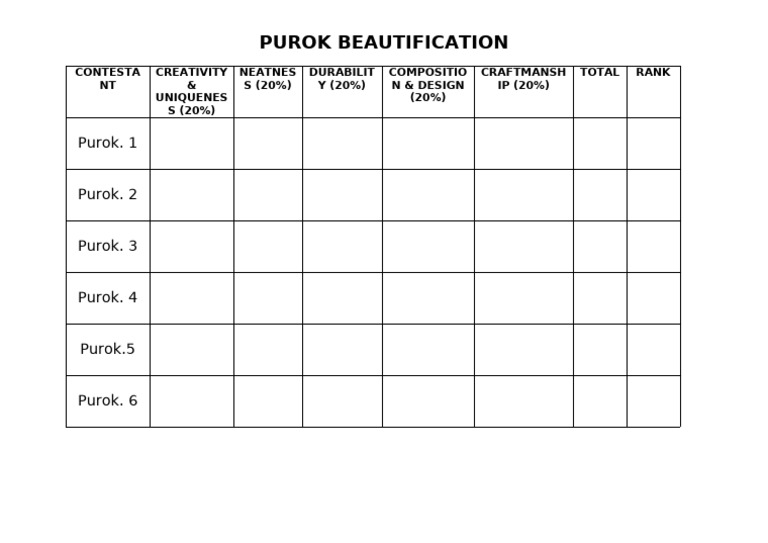 PUROK BEAUTIFICATION

| CONTESTANT | CREATIVITY & UNIQUENESS (20%) | NEATNESS (20%) | DURABILITY (20%) | COMPOSITION & DESIGN (20%) | CRAFTMANSHIP (20%) | TOTAL | RANK |
|---|---|---|---|---|---|---|---|
| Purok. 1 | | | | | | | |
| Purok. 2 | | | | | | | |
| Purok. 3 | | | | | | | |
| Purok. 4 | | | | | | | |
| Purok.5 | | | | | | | |
| Purok. 6 | | | | | | | |